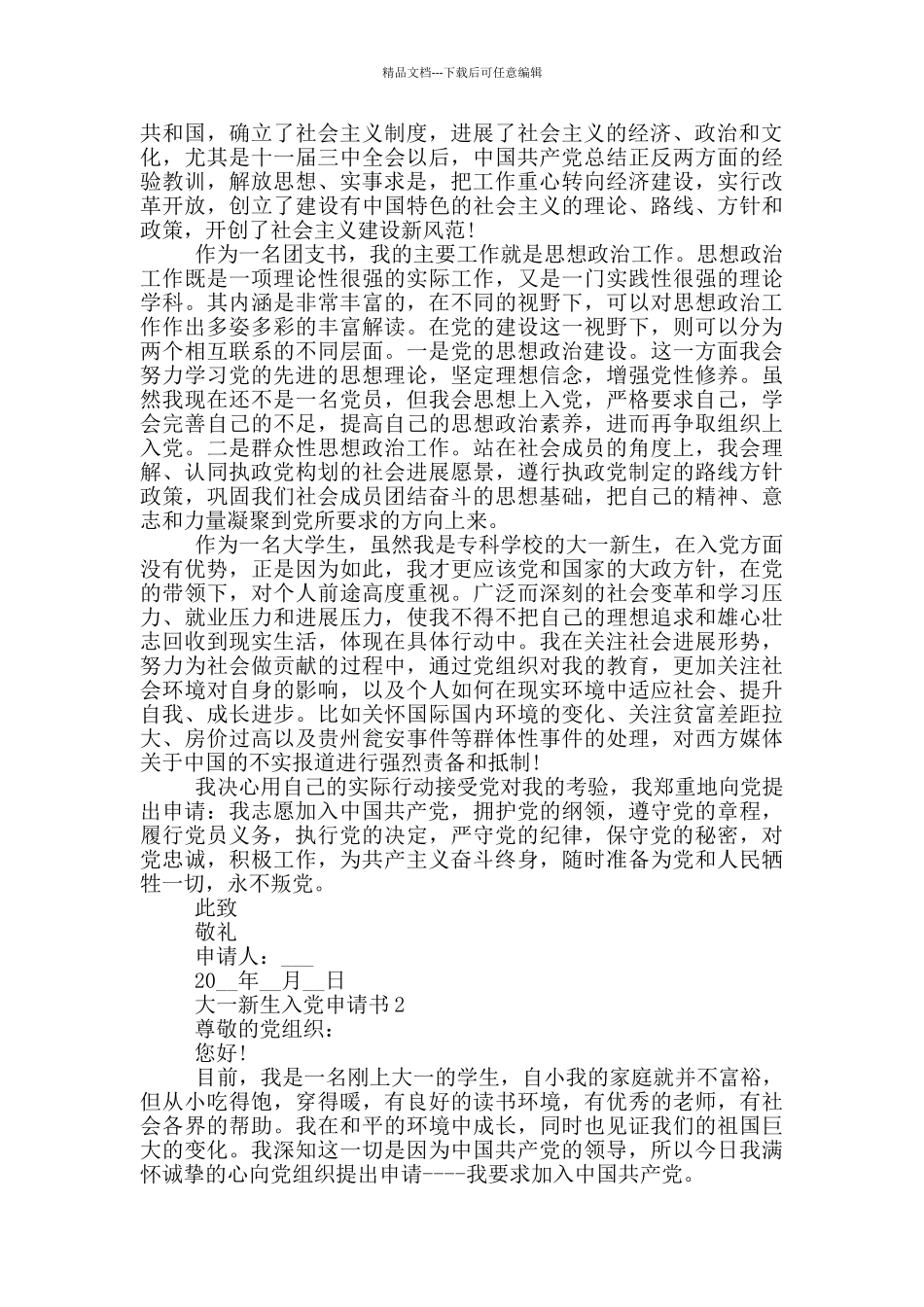 精品文档---下载后可任意编辑

共和国，确立了社会主义制度，进展了社会主义的经济、政治和文化，尤其是十一届三中全会以后，中国共产党总结正反两方面的经验教训，解放思想、实事求是，把工作重心转向经济建设，实行改革开放，创立了建设有中国特色的社会主义的理论、路线、方针和政策，开创了社会主义建设新风范！

作为一名团支书，我的主要工作就是思想政治工作。思想政治工作既是一项理论性很强的实际工作，又是一门实践性很强的理论学科。其内涵是非常丰富的，在不同的视野下，可以对思想政治工作作出多姿多彩的丰富解读。在党的建设这一视野下，则可以分为两个相互联系的不同层面。一是党的思想政治建设。这一方面我会努力学习党的先进的思想理论，坚定理想信念，增强党性修养。虽然我现在还不是一名党员，但我会思想上入党，严格要求自己，学会完善自己的不足，提高自己的思想政治素养，进而再争取组织上入党。二是群众性思想政治工作。站在社会成员的角度上，我会理解、认同执政党构划的社会进展愿景，遵行执政党制定的路线方针政策，巩固我们社会成员团结奋斗的思想基础，把自己的精神、意志和力量凝聚到党所要求的方向上来。

作为一名大学生，虽然我是专科学校的大一新生，在入党方面没有优势，正是因为如此，我才更应该党和国家的大政方针，在党的带领下，对个人前途高度重视。广泛而深刻的社会变革和学习压力、就业压力和进展压力，使我不得不把自己的理想追求和雄心壮志回收到现实生活，体现在具体行动中。我在关注社会进展形势，努力为社会做贡献的过程中，通过党组织对我的教育，更加关注社会环境对自身的影响，以及个人如何在现实环境中适应社会、提升自我、成长进步。比如关怀国际国内环境的变化、关注贫富差距拉大、房价过高以及贵州瓮安事件等群体性事件的处理，对西方媒体关于中国的不实报道进行强烈责备和抵制！

我决心用自己的实际行动接受党对我的考验，我郑重地向党提出申请：我志愿加入中国共产党，拥护党的纲领，遵守党的章程，履行党员义务，执行党的决定，严守党的纪律，保守党的秘密，对党忠诚，积极工作，为共产主义奋斗终身，随时准备为党和人民牺牲一切，永不叛党。

此致

敬礼

申请人：___

20__年__月__日

大一新生入党申请书 2

尊敬的党组织：

您好！

目前，我是一名刚上大一的学生，自小我的家庭就并不富裕，但从小吃得饱，穿得暖，有良好的读书环境，有优秀的老师，有社会各界的帮助。我在和平的环境中成长，同时也见证我们的祖国巨大的变化。我深知这一切是因为中国共产党的领导，所以今日我满怀诚挚的心向党组织提出申请----我要求加入中国共产党。